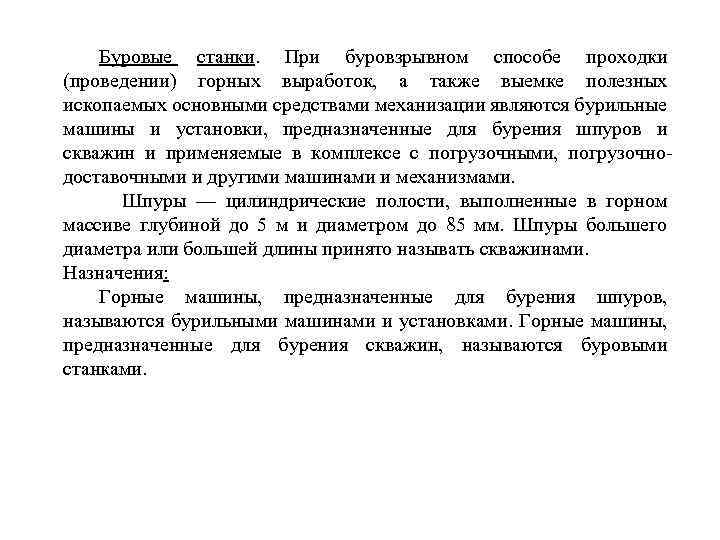 Буровые станки. При буровзрывном способе проходки (проведении) горных выработок, а также выемке полезных ископаемых основными средствами механизации являются бурильные машины и установки, предназначенные для бурения шпуров и скважин и применяемые в комплексе с погрузочными, погрузочно-доставочными и другими машинами и механизмами.

Шпуры — цилиндрические полости, выполненные в горном массиве глубиной до 5 м и диаметром до 85 мм. Шпуры большего диаметра или большей длины принято называть скважинами.

Назначения:

Горные машины, предназначенные для бурения шпуров, называются бурильными машинами и установками. Горные машины, предназначенные для бурения скважин, называются буровыми станками.